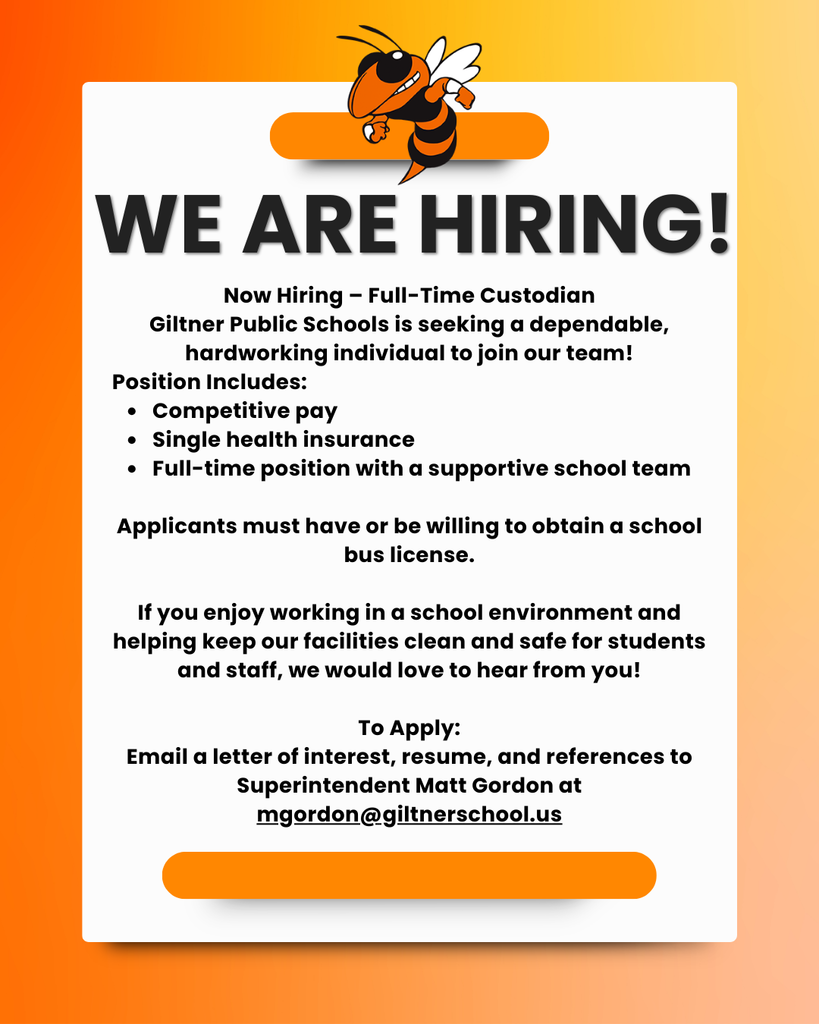 WE ARE HIRING!

Now Hiring – Full-Time Custodian
Giltner Public Schools is seeking a dependable, hardworking individual to join our team!

Position Includes:
• Competitive pay
• Single health insurance
• Full-time position with a supportive school team

Applicants must have or be willing to obtain a school bus license.

If you enjoy working in a school environment and helping keep our facilities clean and safe for students and staff, we would love to hear from you!

To Apply:
Email a letter of interest, resume, and references to Superintendent Matt Gordon at mgordon@giltnerschool.us